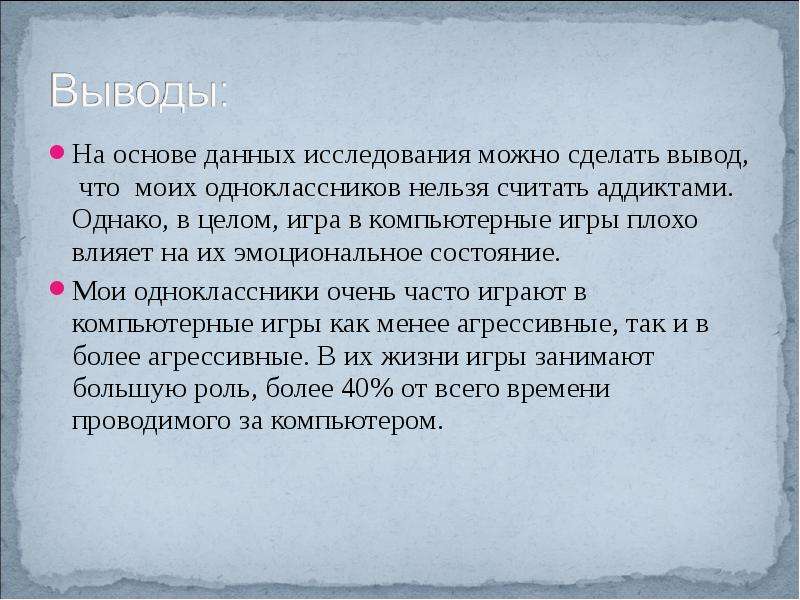 Выводы:

На основе данных исследования можно сделать вывод, что моих одноклассников нельзя считать аддиктами. Однако, в целом, игра в компьютерные игры плохо влияет на их эмоциональное состояние.

Мои одноклассники очень часто играют в компьютерные игры как менее агрессивные, так и в более агрессивные. В их жизни игры занимают большую роль, более 40% от всего времени проводимого за компьютером.